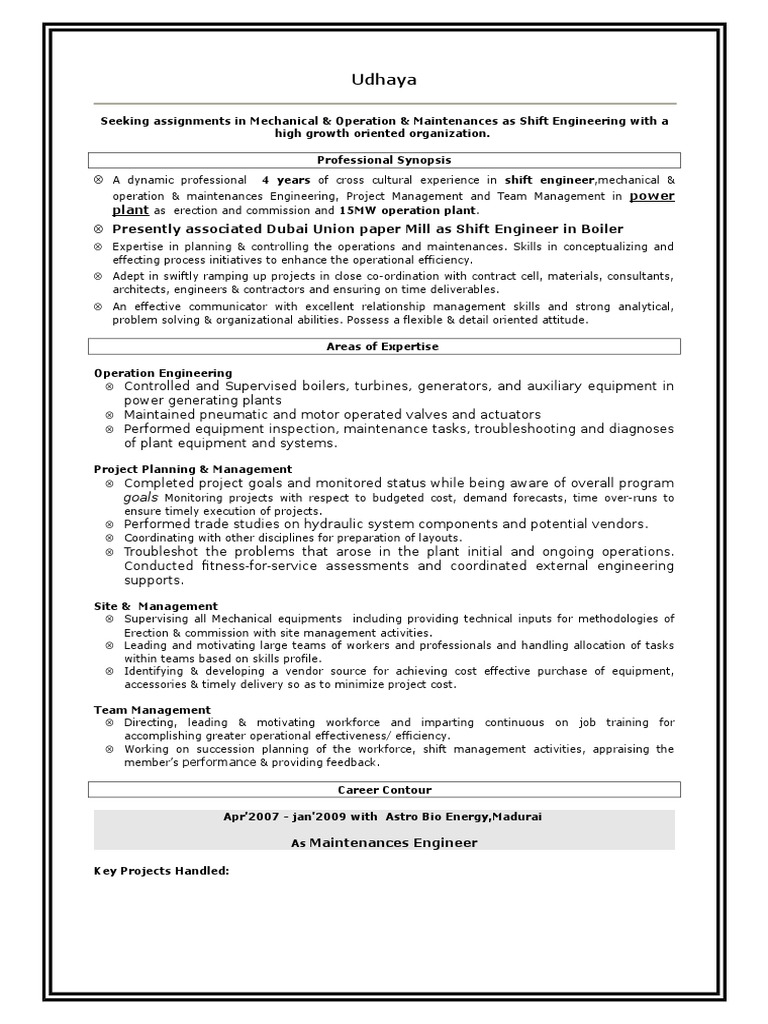 Udhaya

Seeking assignments in Mechanical & Operation & Maintenances as Shift Engineering with a high growth oriented organization.

Professional Synopsis

⊗ A dynamic professional 4 years of cross cultural experience in shift engineer,mechanical & operation & maintenances Engineering, Project Management and Team Management in power plant as erection and commission and 15MW operation plant.

⊗ Presently associated Dubai Union paper Mill as Shift Engineer in Boiler

⊗ Expertise in planning & controlling the operations and maintenances. Skills in conceptualizing and effecting process initiatives to enhance the operational efficiency.

⊗ Adept in swiftly ramping up projects in close co-ordination with contract cell, materials, consultants, architects, engineers & contractors and ensuring on time deliverables.

⊗ An effective communicator with excellent relationship management skills and strong analytical, problem solving & organizational abilities. Possess a flexible & detail oriented attitude.

Areas of Expertise

Operation Engineering
⊗ Controlled and Supervised boilers, turbines, generators, and auxiliary equipment in power generating plants
⊗ Maintained pneumatic and motor operated valves and actuators
⊗ Performed equipment inspection, maintenance tasks, troubleshooting and diagnoses of plant equipment and systems.

Project Planning & Management
⊗ Completed project goals and monitored status while being aware of overall program goals Monitoring projects with respect to budgeted cost, demand forecasts, time over-runs to ensure timely execution of projects.
⊗ Performed trade studies on hydraulic system components and potential vendors.
⊗ Coordinating with other disciplines for preparation of layouts.
⊗ Troubleshot the problems that arose in the plant initial and ongoing operations. Conducted fitness-for-service assessments and coordinated external engineering supports.

Site & Management
⊗ Supervising all Mechanical equipments including providing technical inputs for methodologies of Erection & commission with site management activities.
⊗ Leading and motivating large teams of workers and professionals and handling allocation of tasks within teams based on skills profile.
⊗ Identifying & developing a vendor source for achieving cost effective purchase of equipment, accessories & timely delivery so as to minimize project cost.

Team Management
⊗ Directing, leading & motivating workforce and imparting continuous on job training for accomplishing greater operational effectiveness/ efficiency.
⊗ Working on succession planning of the workforce, shift management activities, appraising the member's performance & providing feedback.

Career Contour

Apr'2007 - jan'2009 with Astro Bio Energy,Madurai

As Maintenances Engineer

Key Projects Handled: